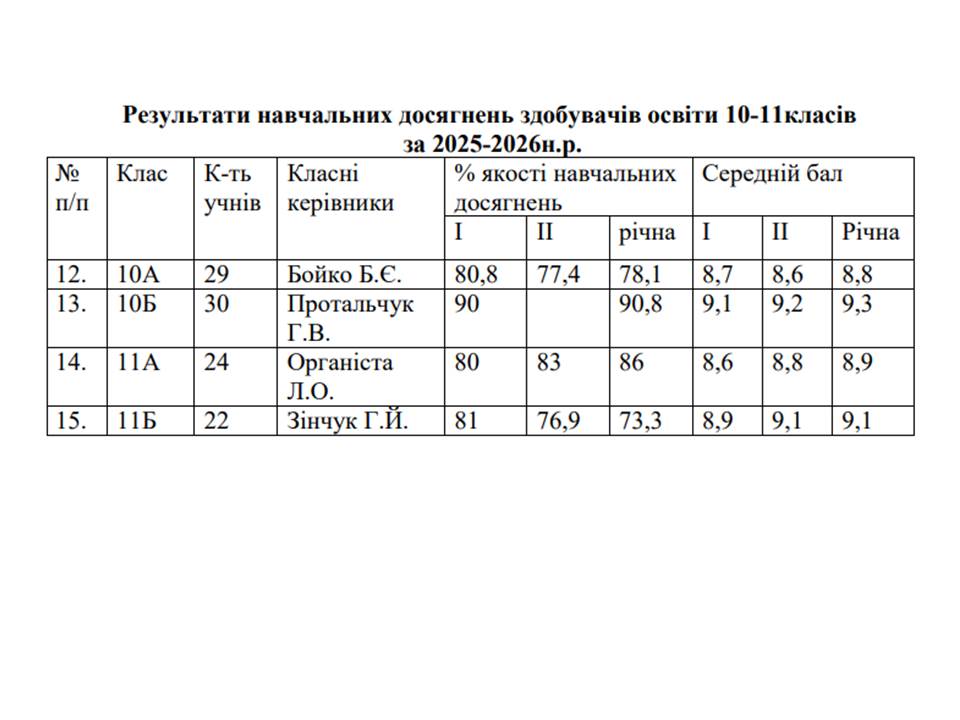 Результати навчальних досягнень здобувачів освіти 10-11класів
за 2025-2026н.р.

| № п/п | Клас | К-ть учнів | Класні керівники | % якості навчальних досягнень | | | Середній бал | | |
|---|---|---|---|---|---|---|---|---|---|
| | | | | I | II | річна | I | II | Річна |
| 12. | 10А | 29 | Бойко Б.Є. | 80,8 | 77,4 | 78,1 | 8,7 | 8,6 | 8,8 |
| 13. | 10Б | 30 | Протальчук Г.В. | 90 | | 90,8 | 9,1 | 9,2 | 9,3 |
| 14. | 11А | 24 | Органіста Л.О. | 80 | 83 | 86 | 8,6 | 8,8 | 8,9 |
| 15. | 11Б | 22 | Зінчук Г.Й. | 81 | 76,9 | 73,3 | 8,9 | 9,1 | 9,1 |